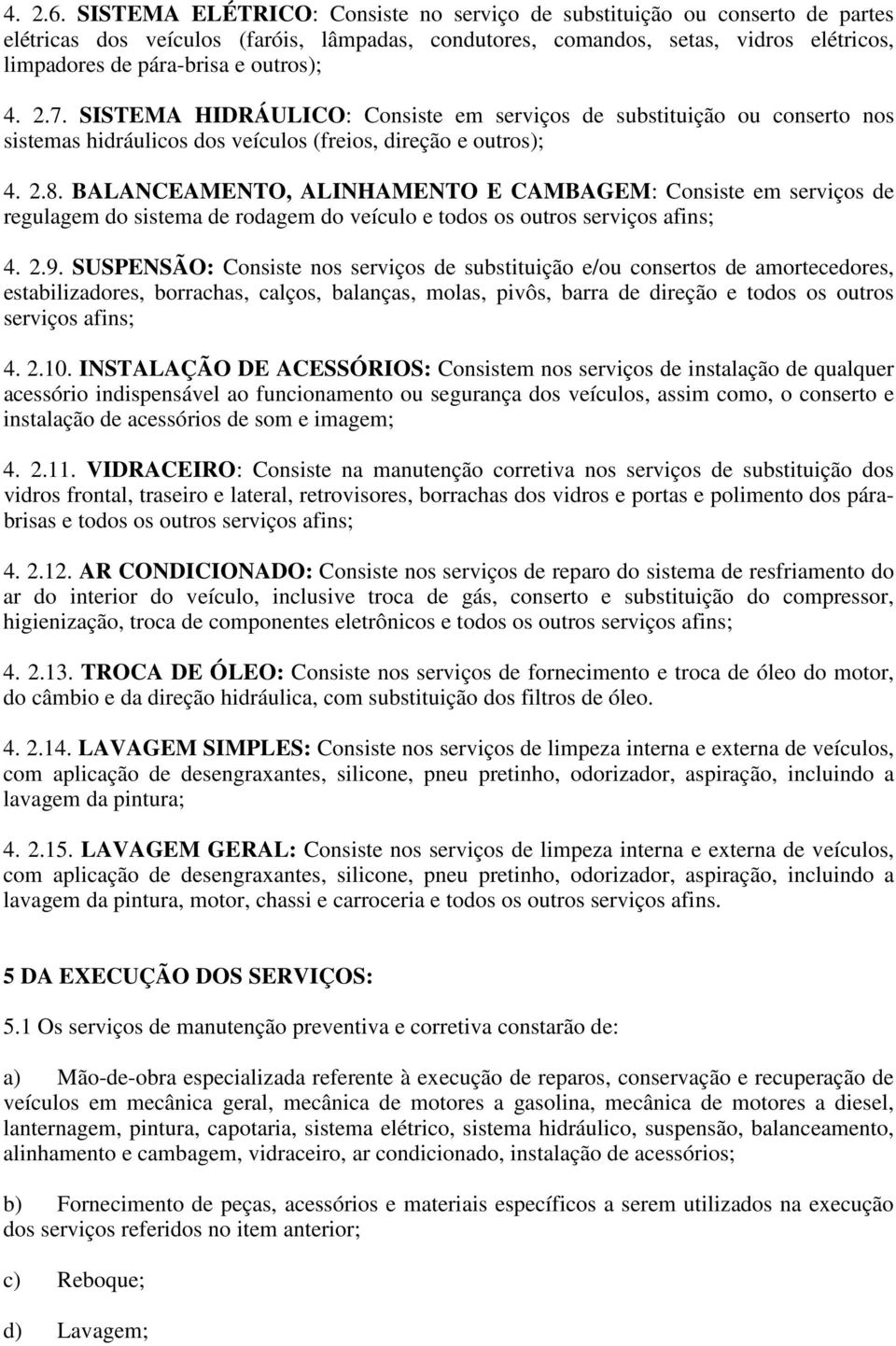 4. 2.6. SISTEMA ELÉTRICO: Consiste no serviço de substituição ou conserto de partes elétricas dos veículos (faróis, lâmpadas, condutores, comandos, setas, vidros elétricos, limpadores de pára-brisa e outros);

4. 2.7. SISTEMA HIDRÁULICO: Consiste em serviços de substituição ou conserto nos sistemas hidráulicos dos veículos (freios, direção e outros);

4. 2.8. BALANCEAMENTO, ALINHAMENTO E CAMBAGEM: Consiste em serviços de regulagem do sistema de rodagem do veículo e todos os outros serviços afins;

4. 2.9. SUSPENSÃO: Consiste nos serviços de substituição e/ou consertos de amortecedores, estabilizadores, borrachas, calços, balanças, molas, pivôs, barra de direção e todos os outros serviços afins;

4. 2.10. INSTALAÇÃO DE ACESSÓRIOS: Consistem nos serviços de instalação de qualquer acessório indispensável ao funcionamento ou segurança dos veículos, assim como, o conserto e instalação de acessórios de som e imagem;

4. 2.11. VIDRACEIRO: Consiste na manutenção corretiva nos serviços de substituição dos vidros frontal, traseiro e lateral, retrovisores, borrachas dos vidros e portas e polimento dos pára-brisas e todos os outros serviços afins;

4. 2.12. AR CONDICIONADO: Consiste nos serviços de reparo do sistema de resfriamento do ar do interior do veículo, inclusive troca de gás, conserto e substituição do compressor, higienização, troca de componentes eletrônicos e todos os outros serviços afins;

4. 2.13. TROCA DE ÓLEO: Consiste nos serviços de fornecimento e troca de óleo do motor, do câmbio e da direção hidráulica, com substituição dos filtros de óleo.

4. 2.14. LAVAGEM SIMPLES: Consiste nos serviços de limpeza interna e externa de veículos, com aplicação de desengraxantes, silicone, pneu pretinho, odorizador, aspiração, incluindo a lavagem da pintura;

4. 2.15. LAVAGEM GERAL: Consiste nos serviços de limpeza interna e externa de veículos, com aplicação de desengraxantes, silicone, pneu pretinho, odorizador, aspiração, incluindo a lavagem da pintura, motor, chassi e carroceria e todos os outros serviços afins.

5 DA EXECUÇÃO DOS SERVIÇOS:

5.1 Os serviços de manutenção preventiva e corretiva constarão de:

a) Mão-de-obra especializada referente à execução de reparos, conservação e recuperação de veículos em mecânica geral, mecânica de motores a gasolina, mecânica de motores a diesel, lanternagem, pintura, capotaria, sistema elétrico, sistema hidráulico, suspensão, balanceamento, alinhamento e cambagem, vidraceiro, ar condicionado, instalação de acessórios;

b) Fornecimento de peças, acessórios e materiais específicos a serem utilizados na execução dos serviços referidos no item anterior;

c) Reboque;

d) Lavagem;